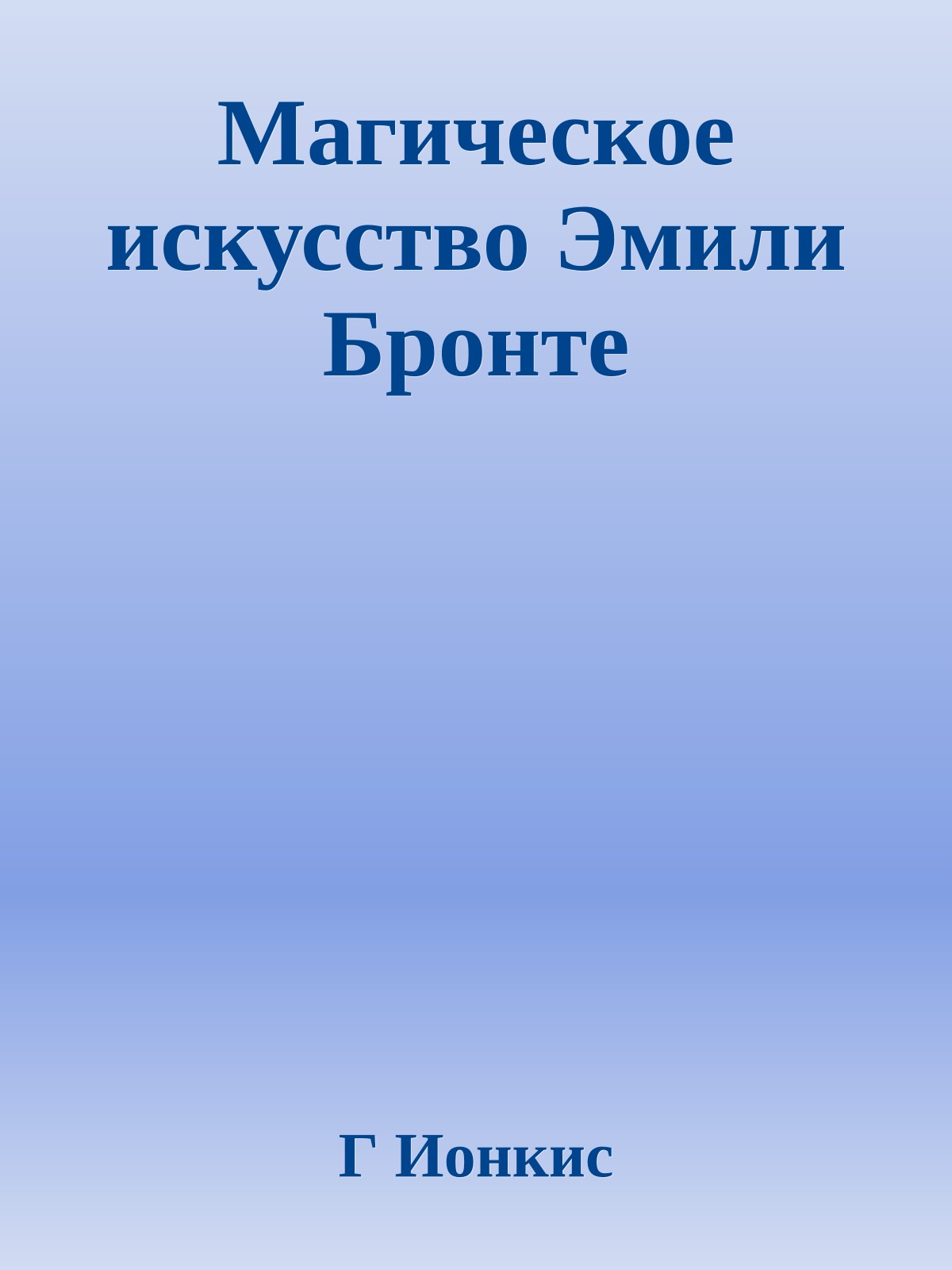 Магическое искусство Эмили Бронте

Г Ионкис